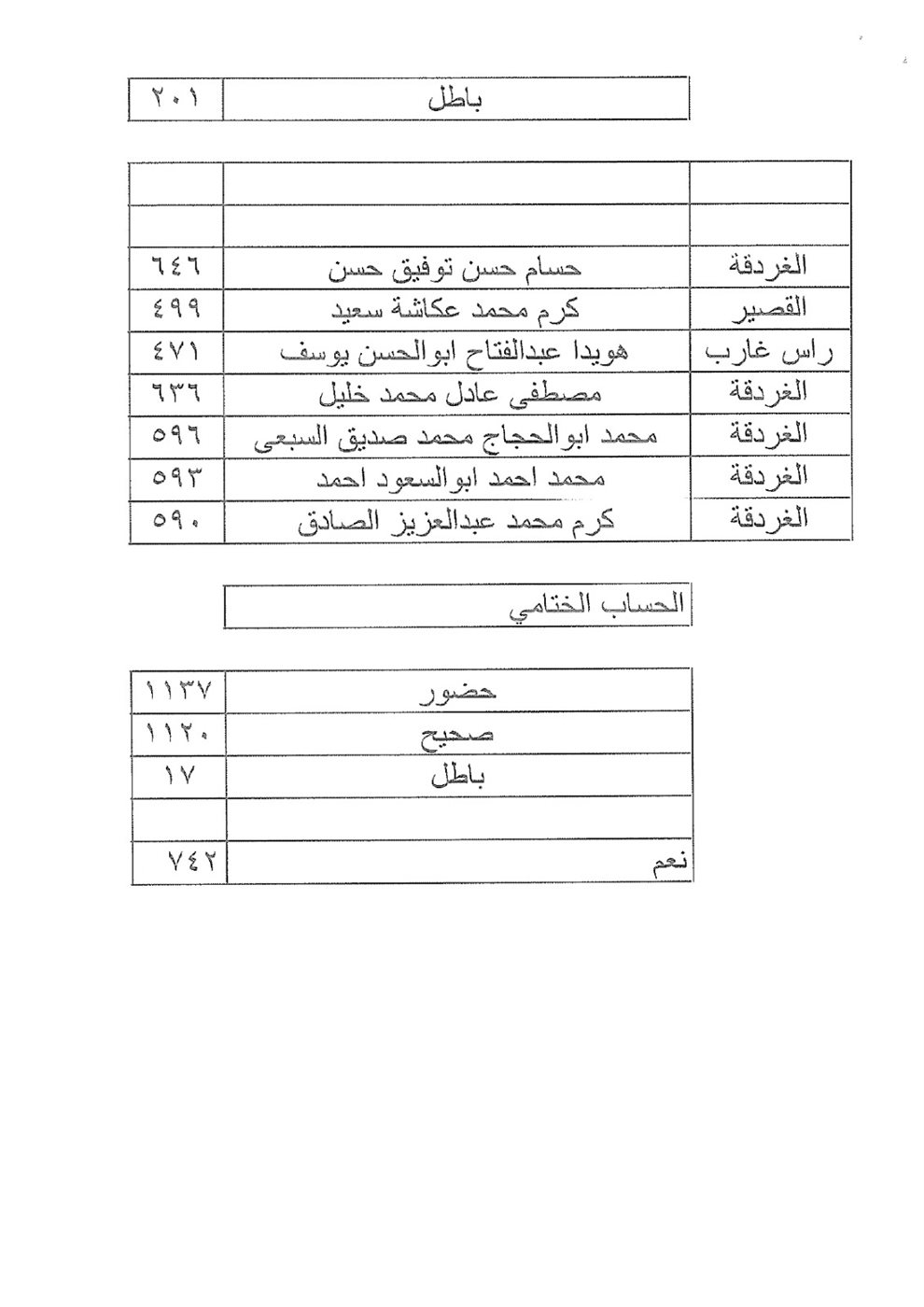 | باطل | ٢٠١ |
|---|---|

| | | |
|---|---|---|
| | | |
| الغردقة | حسام حسن توفيق حسن | ٦٤٦ |
| القصير | كرم محمد عكاشة سعيد | ٤٩٩ |
| راس غارب | هويدا عبدالفتاح ابوالحسن يوسف | ٤٧١ |
| الغردقة | مصطفى عادل محمد خليل | ٦٣٦ |
| الغردقة | محمد ابوالحجاج محمد صديق السبعى | ٥٩٦ |
| الغردقة | محمد احمد ابوالسعود احمد | ٥٩٣ |
| الغردقة | كرم محمد عبدالعزيز الصادق | ٥٩٠ |

الحساب الختامي

| حضور | ١١٣٧ |
|---|---|
| صحيح | ١١٢٠ |
| باطل | ١٧ |
| | |
| نعم | ٧٤٢ |